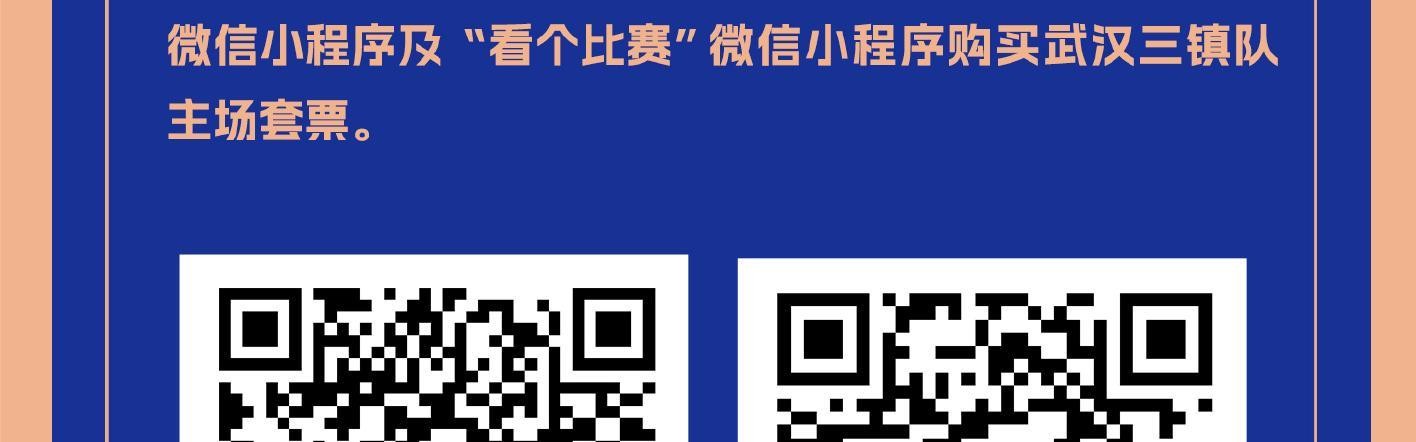 微信小程序及“看个比赛”微信小程序购买武汉三镇队主场套票。